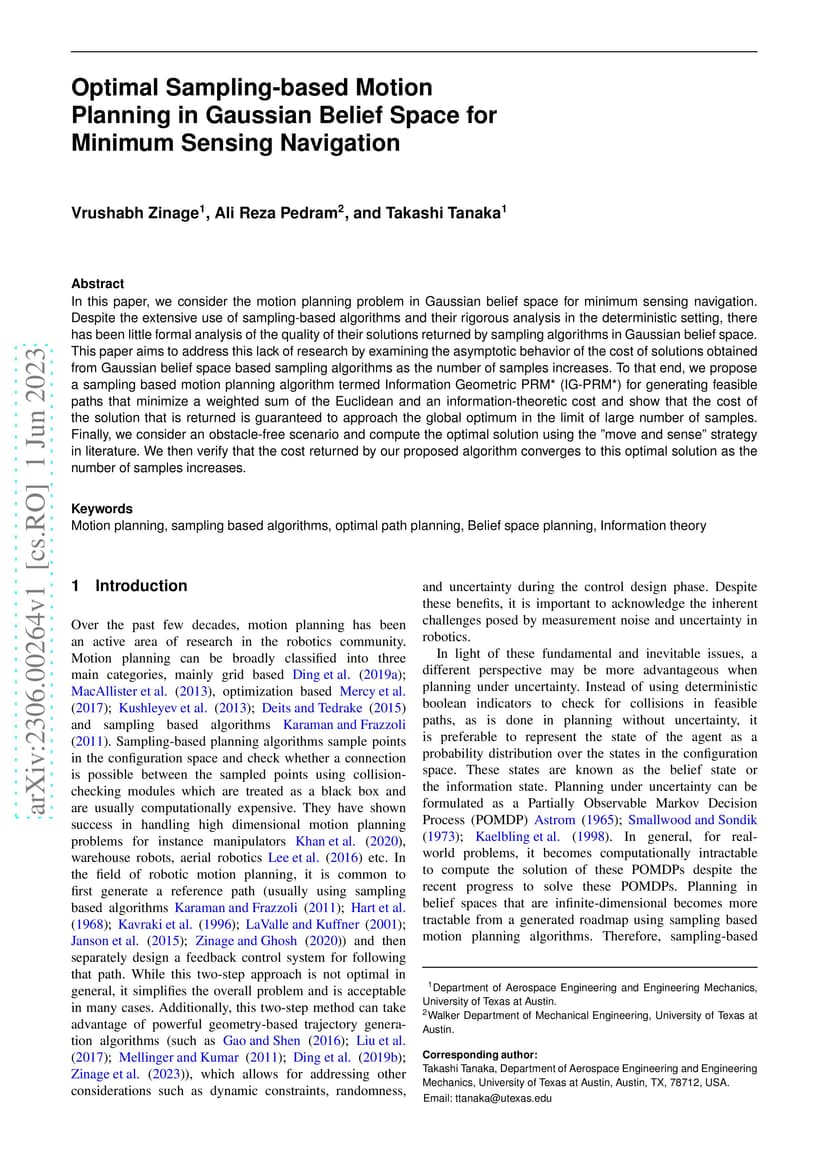 arXiv:2306.00264v1 [cs.RO] 1 Jun 2023

Optimal Sampling-based Motion Planning in Gaussian Belief Space for Minimum Sensing Navigation

Vrushabh Zinage$^1$, Ali Reza Pedram$^2$, and Takashi Tanaka$^1$

Abstract
In this paper, we consider the motion planning problem in Gaussian belief space for minimum sensing navigation. Despite the extensive use of sampling-based algorithms and their rigorous analysis in the deterministic setting, there has been little formal analysis of the quality of their solutions returned by sampling algorithms in Gaussian belief space. This paper aims to address this lack of research by examining the asymptotic behavior of the cost of solutions obtained from Gaussian belief space based sampling algorithms as the number of samples increases. To that end, we propose a sampling based motion planning algorithm termed Information Geometric PRM* (IG-PRM*) for generating feasible paths that minimize a weighted sum of the Euclidean and an information-theoretic cost and show that the cost of the solution that is returned is guaranteed to approach the global optimum in the limit of large number of samples. Finally, we consider an obstacle-free scenario and compute the optimal solution using the "move and sense" strategy in literature. We then verify that the cost returned by our proposed algorithm converges to this optimal solution as the number of samples increases.

Keywords
Motion planning, sampling based algorithms, optimal path planning, Belief space planning, Information theory

1 Introduction

Over the past few decades, motion planning has been an active area of research in the robotics community. Motion planning can be broadly classified into three main categories, mainly grid based Ding et al. (2019a); MacAllister et al. (2013), optimization based Mercy et al. (2017); Kushleyev et al. (2013); Deits and Tedrake (2015) and sampling based algorithms Karaman and Frazzoli (2011). Sampling-based planning algorithms sample points in the configuration space and check whether a connection is possible between the sampled points using collision-checking modules which are treated as a black box and are usually computationally expensive. They have shown success in handling high dimensional motion planning problems for instance manipulators Khan et al. (2020), warehouse robots, aerial robotics Lee et al. (2016) etc. In the field of robotic motion planning, it is common to first generate a reference path (usually using sampling based algorithms Karaman and Frazzoli (2011); Hart et al. (1968); Kavraki et al. (1996); LaValle and Kuffner (2001); Janson et al. (2015); Zinage and Ghosh (2020)) and then separately design a feedback control system for following that path. While this two-step approach is not optimal in general, it simplifies the overall problem and is acceptable in many cases. Additionally, this two-step method can take advantage of powerful geometry-based trajectory generation algorithms (such as Gao and Shen (2016); Liu et al. (2017); Mellinger and Kumar (2011); Ding et al. (2019b); Zinage et al. (2023)), which allows for addressing other considerations such as dynamic constraints, randomness, and uncertainty during the control design phase. Despite these benefits, it is important to acknowledge the inherent challenges posed by measurement noise and uncertainty in robotics.

In light of these fundamental and inevitable issues, a different perspective may be more advantageous when planning under uncertainty. Instead of using deterministic boolean indicators to check for collisions in feasible paths, as is done in planning without uncertainty, it is preferable to represent the state of the agent as a probability distribution over the states in the configuration space. These states are known as the belief state or the information state. Planning under uncertainty can be formulated as a Partially Observable Markov Decision Process (POMDP) Astrom (1965); Smallwood and Sondik (1973); Kaelbling et al. (1998). In general, for real-world problems, it becomes computationally intractable to compute the solution of these POMDPs despite the recent progress to solve these POMDPs. Planning in belief spaces that are infinite-dimensional becomes more tractable from a generated roadmap using sampling based motion planning algorithms. Therefore, sampling-based

$^1$Department of Aerospace Engineering and Engineering Mechanics, University of Texas at Austin.
$^2$Walker Department of Mechanical Engineering, University of Texas at Austin.

Corresponding author:
Takashi Tanaka, Department of Aerospace Engineering and Engineering Mechanics, University of Texas at Austin, Austin, TX, 78712, USA.
Email: ttanaka@utexas.edu